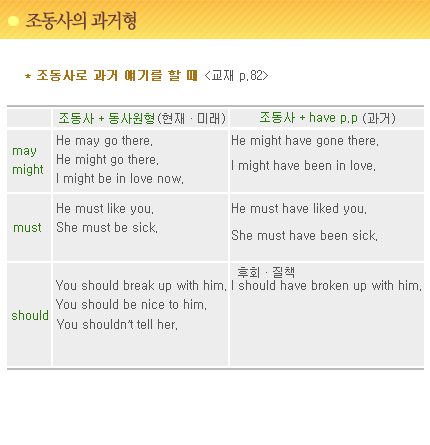 조동사의 과거형

* 조동사로 과거 얘기를 할 때 <교재 p.82>

| | 조동사 + 동사원형(현재 · 미래) | 조동사 + have p.p (과거) |
|---|---|---|
| may might | He may go there. He might go there. I might be in love now. | He might have gone there. I might have been in love. |
| must | He must like you. She must be sick. | He must have liked you. She must have been sick. |
| should | You should break up with him. You should be nice to him. You shouldn't tell her. | 후회 · 질책 I should have broken up with him. |